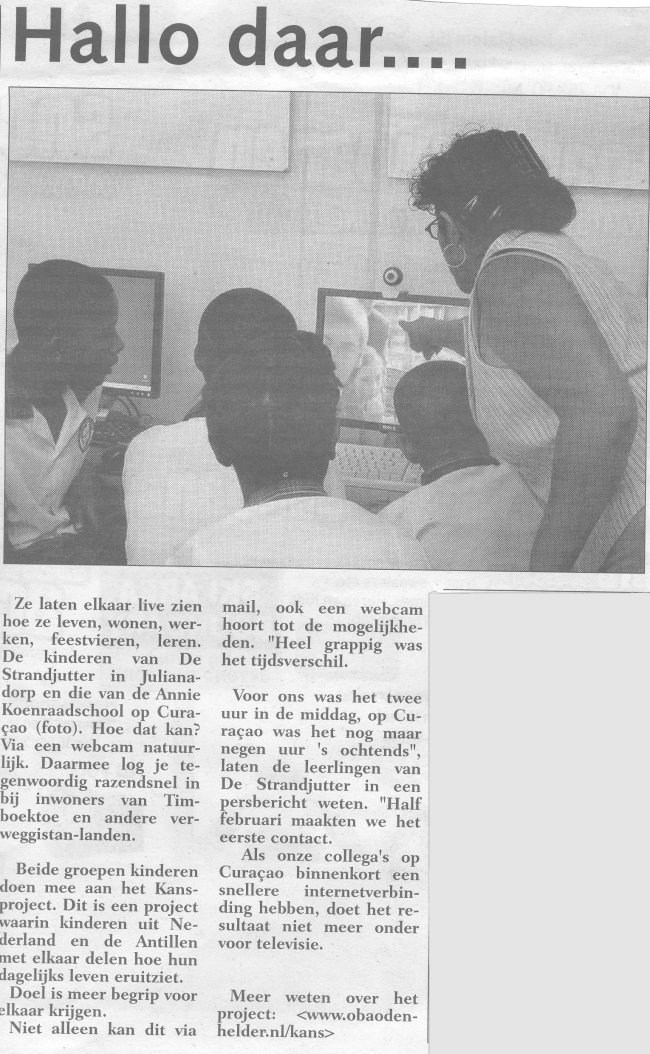 Hallo daar....

Ze laten elkaar live zien hoe ze leven, wonen, werken, feestvieren, leren. De kinderen van De Strandjutter in Julianadorp en die van de Annie Koenraadschool op Curaçao (foto). Hoe dat kan? Via een webcam natuurlijk. Daarmee log je tegenwoordig razendsnel in bij inwoners van Timboektoe en andere verweggistan-landen.

Beide groepen kinderen doen mee aan het Kansproject. Dit is een project waarin kinderen uit Nederland en de Antillen met elkaar delen hoe hun dagelijks leven eruitziet.
Doel is meer begrip voor elkaar krijgen.
Niet alleen kan dit via mail, ook een webcam hoort tot de mogelijkheden. "Heel grappig was het tijdsverschil.

Voor ons was het twee uur in de middag, op Curaçao was het nog maar negen uur 's ochtends", laten de leerlingen van De Strandjutter in een persbericht weten. "Half februari maakten we het eerste contact.
Als onze collega's op Curaçao binnenkort een snellere internetverbinding hebben, doet het resultaat niet meer onder voor televisie.

Meer weten over het project: <www.obaodenhelder.nl/kans>